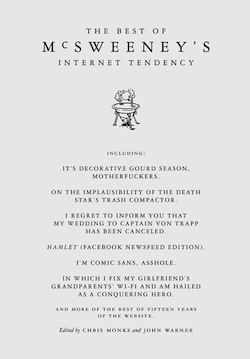 THE BEST OF
McSWEENEY'S
INTERNET TENDENCY

INCLUDING:

IT'S DECORATIVE GOURD SEASON, MOTHERFUCKERS.

ON THE IMPLAUSIBILITY OF THE DEATH STAR'S TRASH COMPACTOR.

I REGRET TO INFORM YOU THAT MY WEDDING TO CAPTAIN VON TRAPP HAS BEEN CANCELED.

HAMLET (FACEBOOK NEWSFEED EDITION).

I'M COMIC SANS, ASSHOLE.

IN WHICH I FIX MY GIRLFRIEND'S GRANDPARENTS' WI-FI AND AM HAILED AS A CONQUERING HERO.

AND MORE OF THE BEST OF FIFTEEN YEARS OF THE WEBSITE.

Edited by CHRIS MONKS and JOHN WARNER